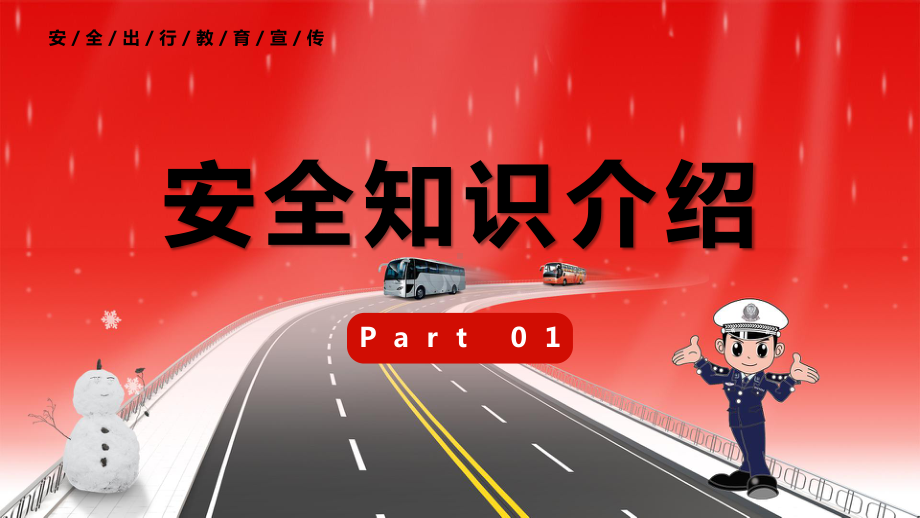 安/全/出/行/教/育/宣/传

安全知识介绍

Part 01